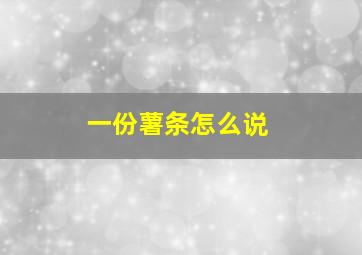 一份薯条怎么说